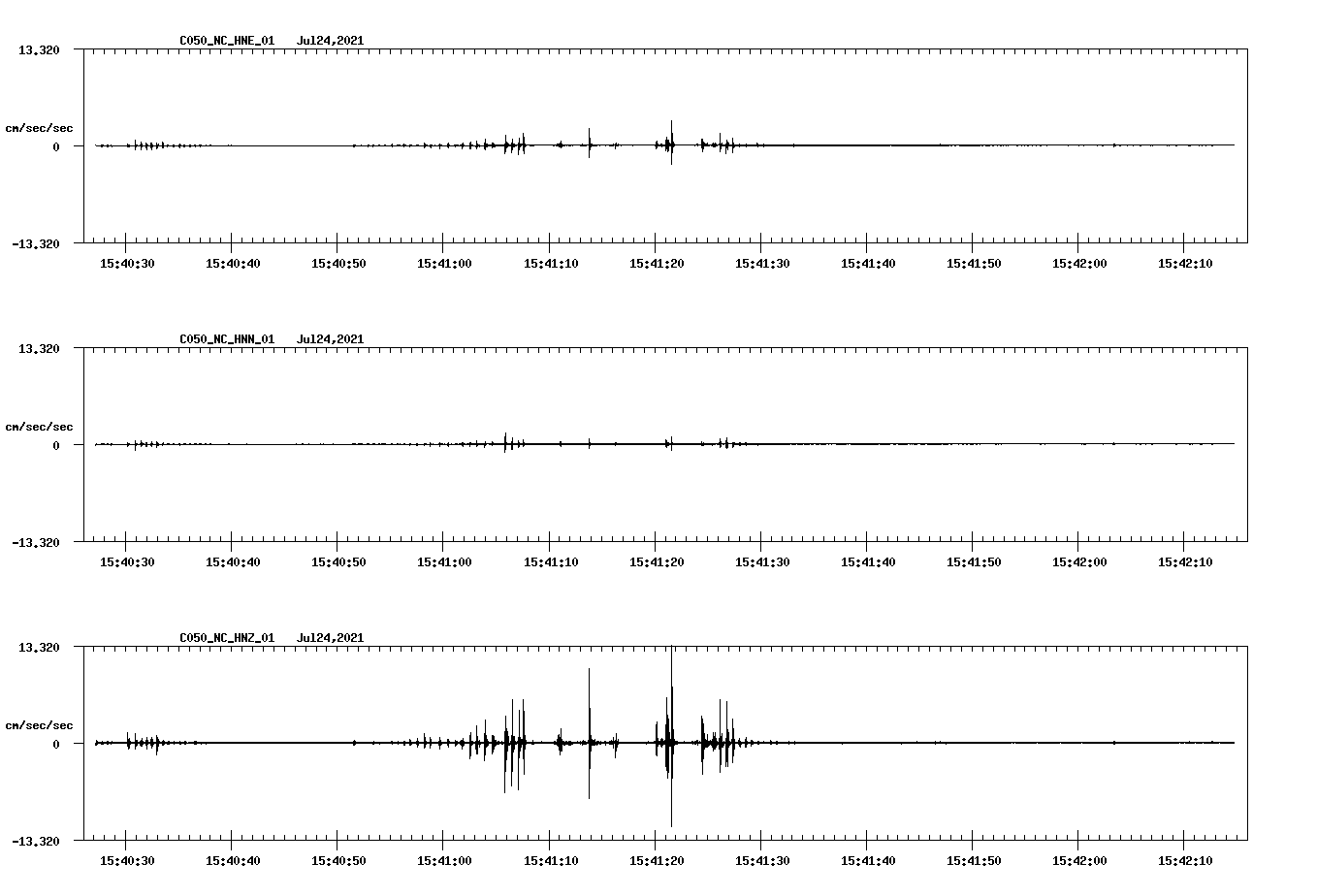 C050_NC_HNE_01 Jul24,2021

13.320

cm/sec/sec

0

-13.320

15:40:30 15:40:40 15:40:50 15:41:00 15:41:10 15:41:20 15:41:30 15:41:40 15:41:50 15:42:00 15:42:10

C050_NC_HNN_01 Jul24,2021

13.320

cm/sec/sec

0

-13.320

15:40:30 15:40:40 15:40:50 15:41:00 15:41:10 15:41:20 15:41:30 15:41:40 15:41:50 15:42:00 15:42:10

C050_NC_HNZ_01 Jul24,2021

13.320

cm/sec/sec

0

-13.320

15:40:30 15:40:40 15:40:50 15:41:00 15:41:10 15:41:20 15:41:30 15:41:40 15:41:50 15:42:00 15:42:10